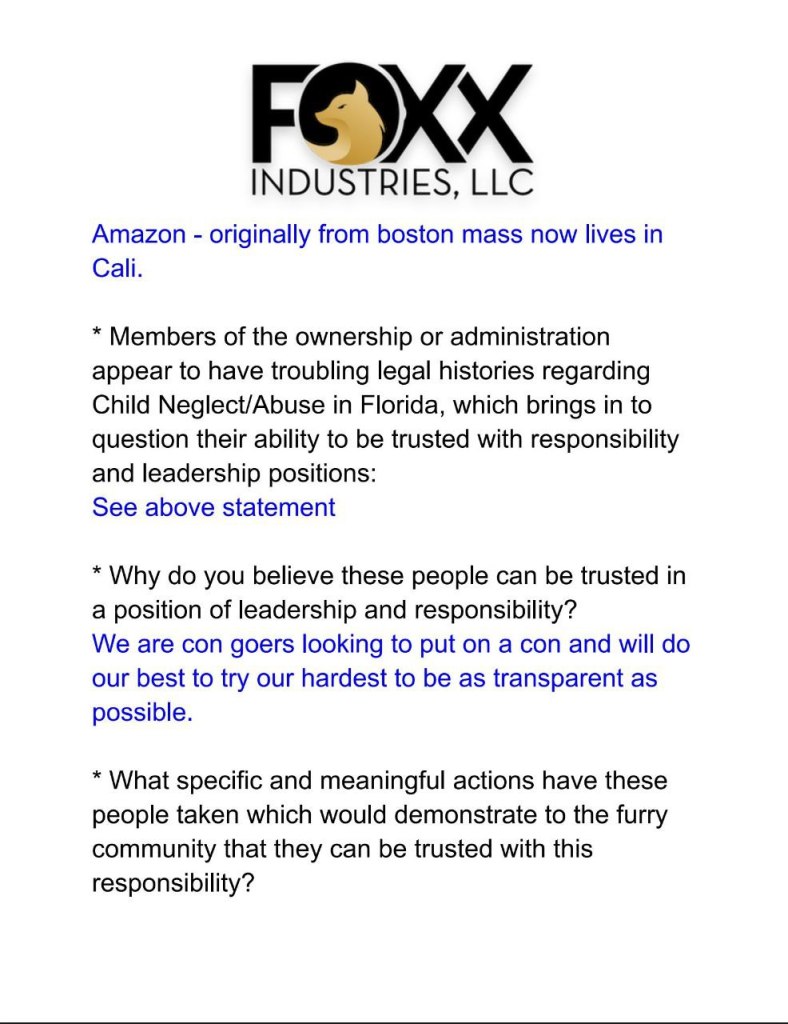 FOXX
INDUSTRIES, LLC

Amazon - originally from boston mass now lives in Cali.

* Members of the ownership or administration appear to have troubling legal histories regarding Child Neglect/Abuse in Florida, which brings in to question their ability to be trusted with responsibility and leadership positions:
See above statement

* Why do you believe these people can be trusted in a position of leadership and responsibility?
We are con goers looking to put on a con and will do our best to try our hardest to be as transparent as possible.

* What specific and meaningful actions have these people taken which would demonstrate to the furry community that they can be trusted with this responsibility?